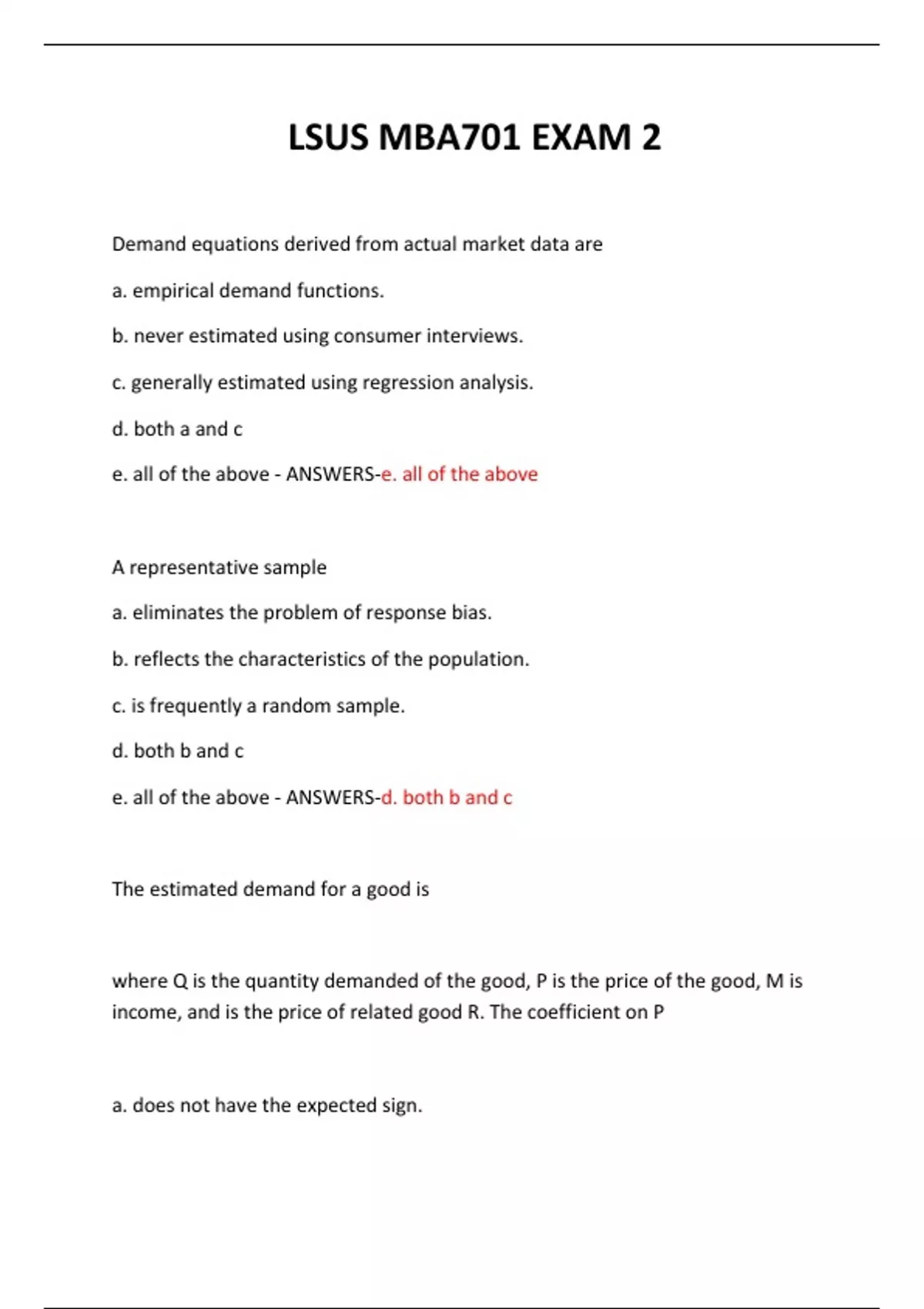 LSUS MBA701 EXAM 2

Demand equations derived from actual market data are

a. empirical demand functions.

b. never estimated using consumer interviews.

c. generally estimated using regression analysis.

d. both a and c

e. all of the above - ANSWERS-e. all of the above

A representative sample

a. eliminates the problem of response bias.

b. reflects the characteristics of the population.

c. is frequently a random sample.

d. both b and c

e. all of the above - ANSWERS-d. both b and c

The estimated demand for a good is

where Q is the quantity demanded of the good, P is the price of the good, M is income, and is the price of related good R. The coefficient on P

a. does not have the expected sign.